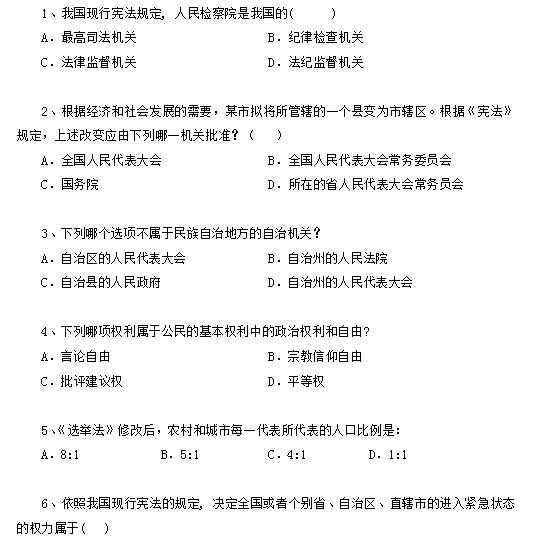 1、我国现行宪法规定，人民检察院是我国的(　　　)

A．最高司法机关　　　　　　　B．纪律检查机关

C．法律监督机关　　　　　　　D．法纪监督机关

2、根据经济和社会发展的需要，某市拟将所管辖的一个县变为市辖区。根据《宪法》规定，上述改变应由下列哪一机关批准？(　　)

A．全国人民代表大会　　　　　B．全国人民代表大会常务委员会

C．国务院　　　　　　　　　　D．所在的省人民代表大会常务员会

3、下列哪个选项不属于民族自治地方的自治机关？

A．自治区的人民代表大会　　　B．自治州的人民法院

C．自治县的人民政府　　　　　D．自治州的人民代表大会

4、下列哪项权利属于公民的基本权利中的政治权利和自由?

A．言论自由　　　　　　　　　B．宗教信仰自由

C．批评建议权　　　　　　　　D．平等权

5、《选举法》修改后，农村和城市每一代表所代表的人口比例是:

A．8:1　　　　B．5:1　　　　C．4:1　　　　D．1:1

6、依照我国现行宪法的规定，决定全国或者个别省、自治区、直辖市的进入紧急状态的权力属于(　　)